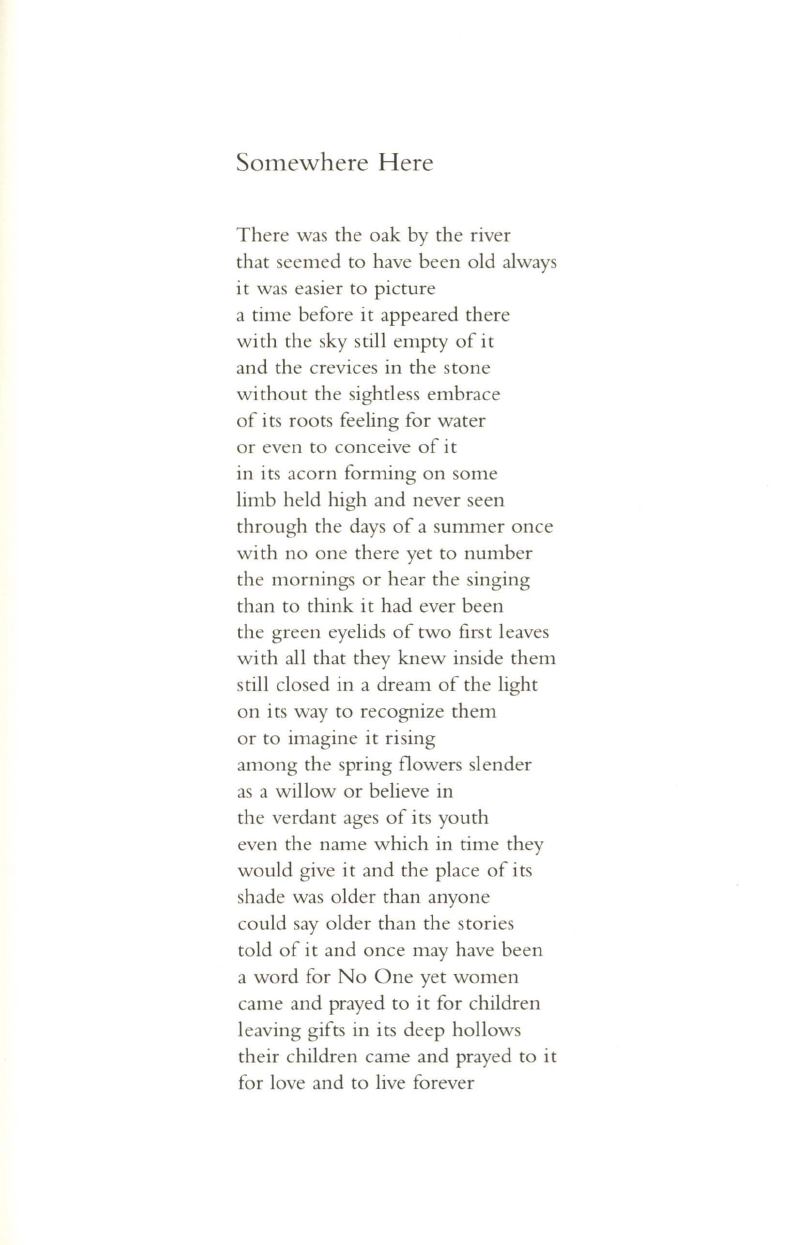 Somewhere Here

There was the oak by the river
that seemed to have been old always
it was easier to picture
a time before it appeared there
with the sky still empty of it
and the crevices in the stone
without the sightless embrace
of its roots feeling for water
or even to conceive of it
in its acorn forming on some
limb held high and never seen
through the days of a summer once
with no one there yet to number
the mornings or hear the singing
than to think it had ever been
the green eyelids of two first leaves
with all that they knew inside them
still closed in a dream of the light
on its way to recognize them
or to imagine it rising
among the spring flowers slender
as a willow or believe in
the verdant ages of its youth
even the name which in time they
would give it and the place of its
shade was older than anyone
could say older than the stories
told of it and once may have been
a word for No One yet women
came and prayed to it for children
leaving gifts in its deep hollows
their children came and prayed to it
for love and to live forever